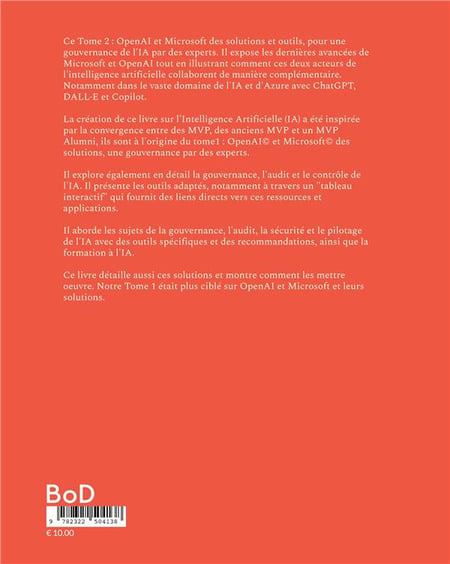 Ce Tome 2 : OpenAI et Microsoft des solutions et outils, pour une gouvernance de l'IA par des experts. Il expose les dernières avancées de Microsoft et OpenAI tout en illustrant comment ces deux acteurs de l'intelligence artificielle collaborent de manière complémentaire. Notamment dans le vaste domaine de l'IA et d'Azure avec ChatGPT, DALL-E et Copilot.

La création de ce livre sur l'Intelligence Artificielle (IA) a été inspirée par la convergence entre des MVP, des anciens MVP et un MVP Alumni, ils sont à l'origine du tome1 : OpenAI© et Microsoft© des solutions, une gouvernance par des experts.

Il explore également en détail la gouvernance, l'audit et le contrôle de l'IA. Il présente les outils adaptés, notamment à travers un "tableau interactif" qui fournit des liens directs vers ces ressources et applications.

Il aborde les sujets de la gouvernance, l'audit, la sécurité et le pilotage de l'IA avec des outils spécifiques et des recommandations, ainsi que la formation à l'IA.

Ce livre détaille aussi ces solutions et montre comment les mettre oeuvre. Notre Tome 1 était plus ciblé sur OpenAI et Microsoft et leurs solutions.

BoD

9 782322 504138

€ 10.00